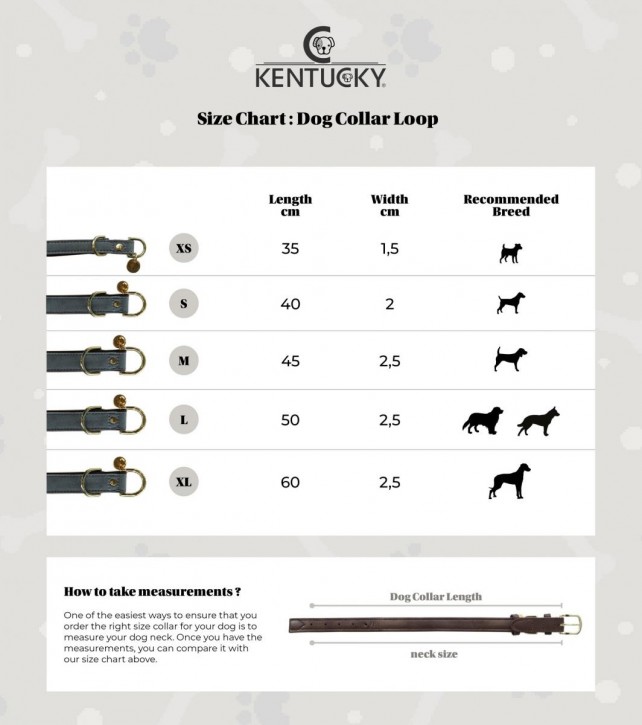 KENTUCKY

Size Chart : Dog Collar Loop

| | Length cm | Width cm | Recommended Breed |
|---|---|---|---|
| XS | 35 | 1,5 | |
| S | 40 | 2 | |
| M | 45 | 2,5 | |
| L | 50 | 2,5 | |
| XL | 60 | 2,5 | |

How to take measurements ?

One of the easiest ways to ensure that you order the right size collar for your dog is to measure your dog neck. Once you have the measurements, you can compare it with our size chart above.

Dog Collar Length

neck size